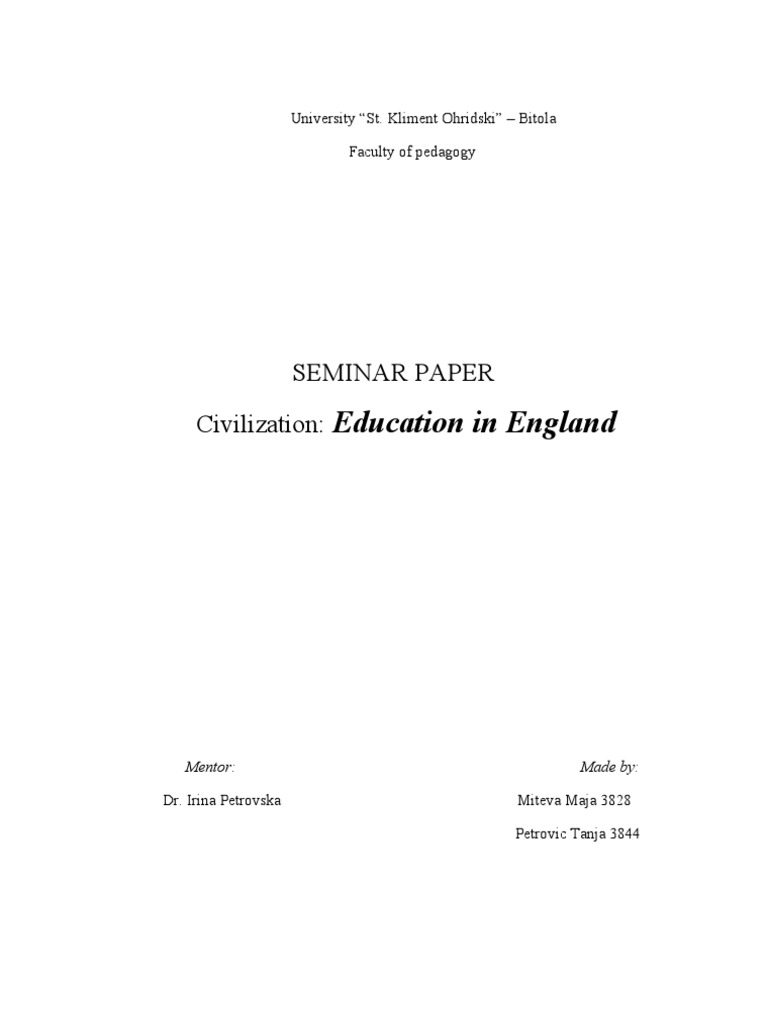 University "St. Kliment Ohridski" – Bitola

Faculty of pedagogy

SEMINAR PAPER

Civilization: Education in England

Mentor:

Dr. Irina Petrovska

Made by:

Miteva Maja 3828

Petrovic Tanja 3844